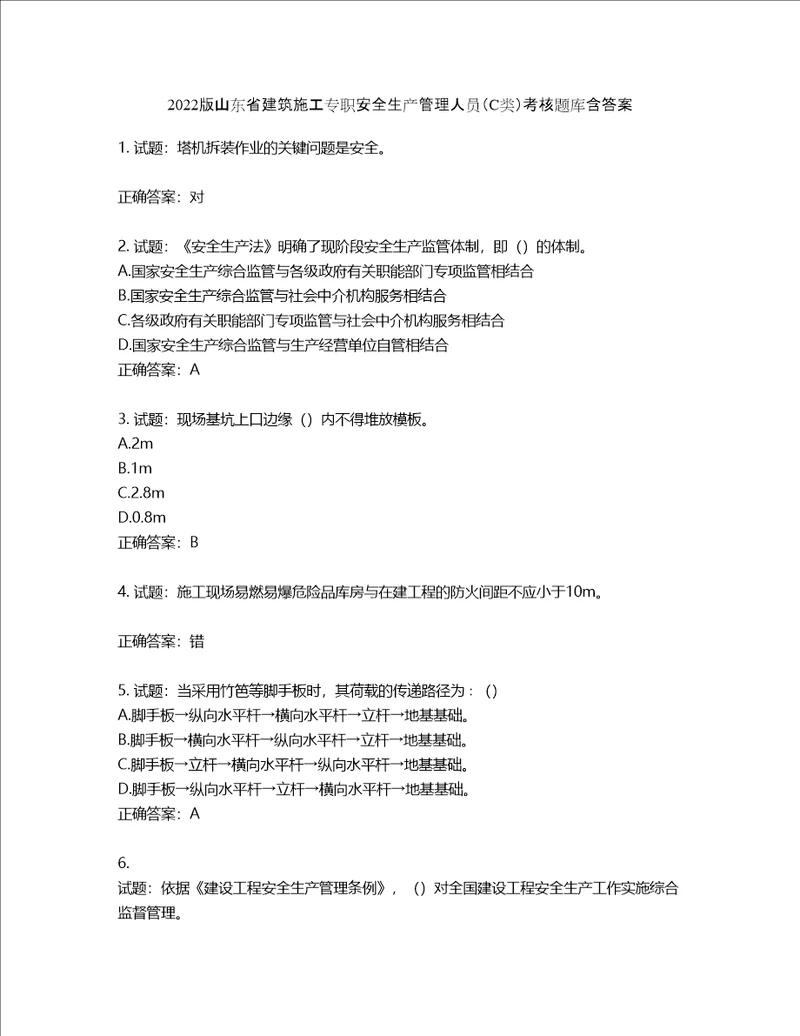 2022版山东省建筑施工专职安全生产管理人员(C类)考核题库含答案

1. 试题：塔机拆装作业的关键问题是安全。

正确答案：对

2. 试题：《安全生产法》明确了现阶段安全生产监管体制，即（）的体制。
A.国家安全生产综合监管与各级政府有关职能部门专项监管相结合
B.国家安全生产综合监管与社会中介机构服务相结合
C.各级政府有关职能部门专项监管与社会中介机构服务相结合
D.国家安全生产综合监管与生产经营单位自管相结合
正确答案：A

3. 试题：现场基坑上口边缘（）内不得堆放模板。
A.2m
B.1m
C.2.8m
D.0.8m
正确答案：B

4. 试题：施工现场易燃易爆危险品库房与在建工程的防火间距不应小于10m。

正确答案：错

5. 试题：当采用竹笆等脚手板时，其荷载的传递路径为：（）
A.脚手板→纵向水平杆→横向水平杆→立杆→地基基础。
B.脚手板→横向水平杆→纵向水平杆→立杆→地基基础。
C.脚手板→立杆→横向水平杆→纵向水平杆→地基基础。
D.脚手板→纵向水平杆→立杆→横向水平杆→地基基础。
正确答案：A

6.
试题：依据《建设工程安全生产管理条例》，（）对全国建设工程安全生产工作实施综合监督管理。